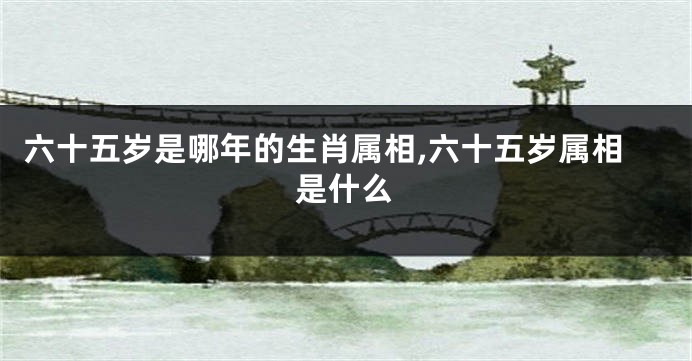 六十五岁是哪年的生肖属相,六十五岁属相是什么